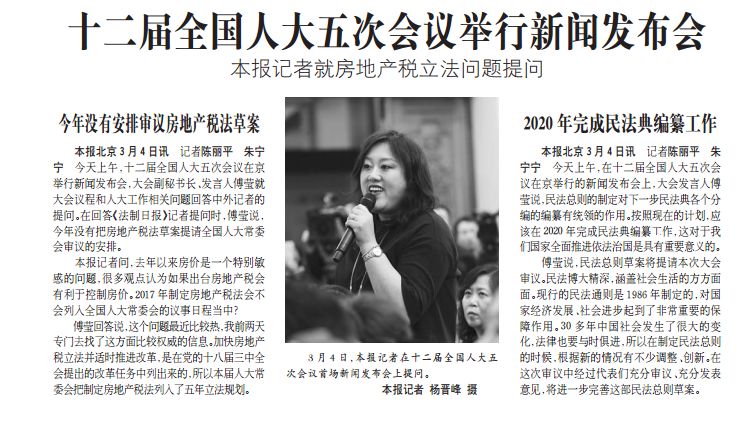 十二届全国人大五次会议举行新闻发布会

本报记者就房地产税立法问题提问

今年没有安排审议房地产税法草案

本报北京3月4日讯 记者陈丽平 朱宁宁 今天上午，十二届全国人大五次会议在京举行新闻发布会，大会副秘书长、发言人傅莹就大会议程和人大工作相关问题回答中外记者的提问。在回答《法制日报》记者提问时，傅莹说，今年没有把房地产税法草案提请全国人大常委会审议的安排。

本报记者问，去年以来房价是一个特别敏感的问题，很多观点认为如果出台房地产税会有利于控制房价。2017年制定房地产税法会不会列入全国人大常委会的议事日程当中？

傅莹回答说，这个问题最近比较热，我前两天专门去找了这方面比较权威的信息。加快房地产税立法并适时推进改革，是在党的十八届三中全会提出的改革任务中列出来的，所以本届人大常委会把制定房地产税法列入了五年立法规划。

3月4日，本报记者在十二届全国人大五次会议首场新闻发布会上提问。

本报记者 杨晋峰 摄

2020年完成民法典编纂工作

本报北京3月4日讯 记者陈丽平 朱宁宁 今天上午，在十二届全国人大五次会议在京举行的新闻发布会上，大会发言人傅莹说，民法总则的制定对下一步民法典各个分编的编纂有统领的作用。按照现在的计划，应该在2020年完成民法典编纂工作，这对于我们国家全面推进依法治国是具有重要意义的。

傅莹说，民法总则草案将提请本次大会审议。民法博大精深，涵盖社会生活的方方面面。现行的民法通则是1986年制定的，对国家经济发展、社会进步起到了非常重要的保障作用。30多年中国社会发生了很大的变化，法律也要与时俱进，所以在制定民法总则的时候，根据新的情况有不少调整、创新。在这次审议中经过代表们充分审议、充分发表意见，将进一步完善这部民法总则草案。